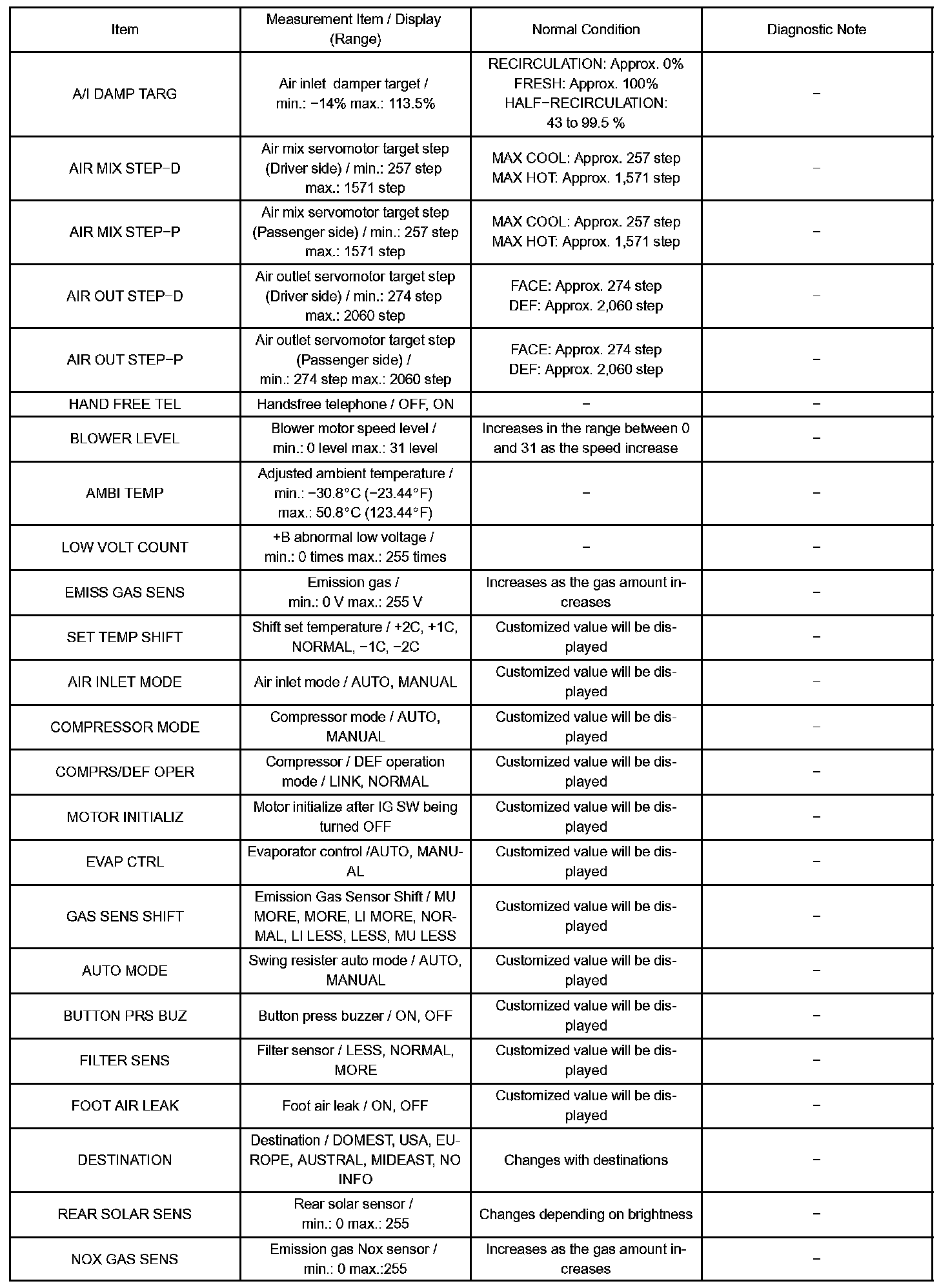 | Item | Measurement Item / Display (Range) | Normal Condition | Diagnostic Note |
|---|---|---|---|
| A/I DAMP TARG | Air inlet damper target / min.: −14% max.: 113.5% | RECIRCULATION: Approx. 0% FRESH: Approx. 100% HALF−RECIRCULATION: 43 to 99.5 % | − |
| AIR MIX STEP−D | Air mix servomotor target step (Driver side) / min.: 257 step max.: 1571 step | MAX COOL: Approx. 257 step MAX HOT: Approx. 1,571 step | − |
| AIR MIX STEP−P | Air mix servomotor target step (Passenger side) / min.: 257 step max.: 1571 step | MAX COOL: Approx. 257 step MAX HOT: Approx. 1,571 step | − |
| AIR OUT STEP−D | Air outlet servomotor target step (Driver side) / min.: 274 step max.: 2060 step | FACE: Approx. 274 step DEF: Approx. 2,060 step | − |
| AIR OUT STEP−P | Air outlet servomotor target step (Passenger side) / min.: 274 step max.: 2060 step | FACE: Approx. 274 step DEF: Approx. 2,060 step | − |
| HAND FREE TEL | Handsfree telephone / OFF, ON | − | − |
| BLOWER LEVEL | Blower motor speed level / min.: 0 level max.: 31 level | Increases in the range between 0 and 31 as the speed increase | − |
| AMBI TEMP | Adjusted ambient temperature / min.: −30.8°C (−23.44°F) max.: 50.8°C (123.44°F) | − | − |
| LOW VOLT COUNT | +B abnormal low voltage / min.: 0 times max.: 255 times | − | − |
| EMISS GAS SENS | Emission gas / min.: 0 V max.: 255 V | Increases as the gas amount increases | − |
| SET TEMP SHIFT | Shift set temperature / +2C, +1C, NORMAL, −1C, −2C | Customized value will be displayed | − |
| AIR INLET MODE | Air inlet mode / AUTO, MANUAL | Customized value will be displayed | − |
| COMPRESSOR MODE | Compressor mode / AUTO, MANUAL | Customized value will be displayed | − |
| COMPRS/DEF OPER | Compressor / DEF operation mode / LINK, NORMAL | Customized value will be displayed | − |
| MOTOR INITIALIZ | Motor initialize after IG SW being turned OFF | Customized value will be displayed | − |
| EVAP CTRL | Evaporator control /AUTO, MANUAL | Customized value will be displayed | − |
| GAS SENS SHIFT | Emission Gas Sensor Shift / MU MORE, MORE, LI MORE, NORMAL, LI LESS, LESS, MU LESS | Customized value will be displayed | − |
| AUTO MODE | Swing resister auto mode / AUTO, MANUAL | Customized value will be displayed | − |
| BUTTON PRS BUZ | Button press buzzer / ON, OFF | Customized value will be displayed | − |
| FILTER SENS | Filter sensor / LESS, NORMAL, MORE | Customized value will be displayed | − |
| FOOT AIR LEAK | Foot air leak / ON, OFF | Customized value will be displayed | − |
| DESTINATION | Destination / DOMEST, USA, EUROPE, AUSTRAL, MIDEAST, NO INFO | Changes with destinations | − |
| REAR SOLAR SENS | Rear solar sensor / min.: 0 max.: 255 | Changes depending on brightness | − |
| NOX GAS SENS | Emission gas Nox sensor / min.: 0 max.:255 | Increases as the gas amount increases | − |